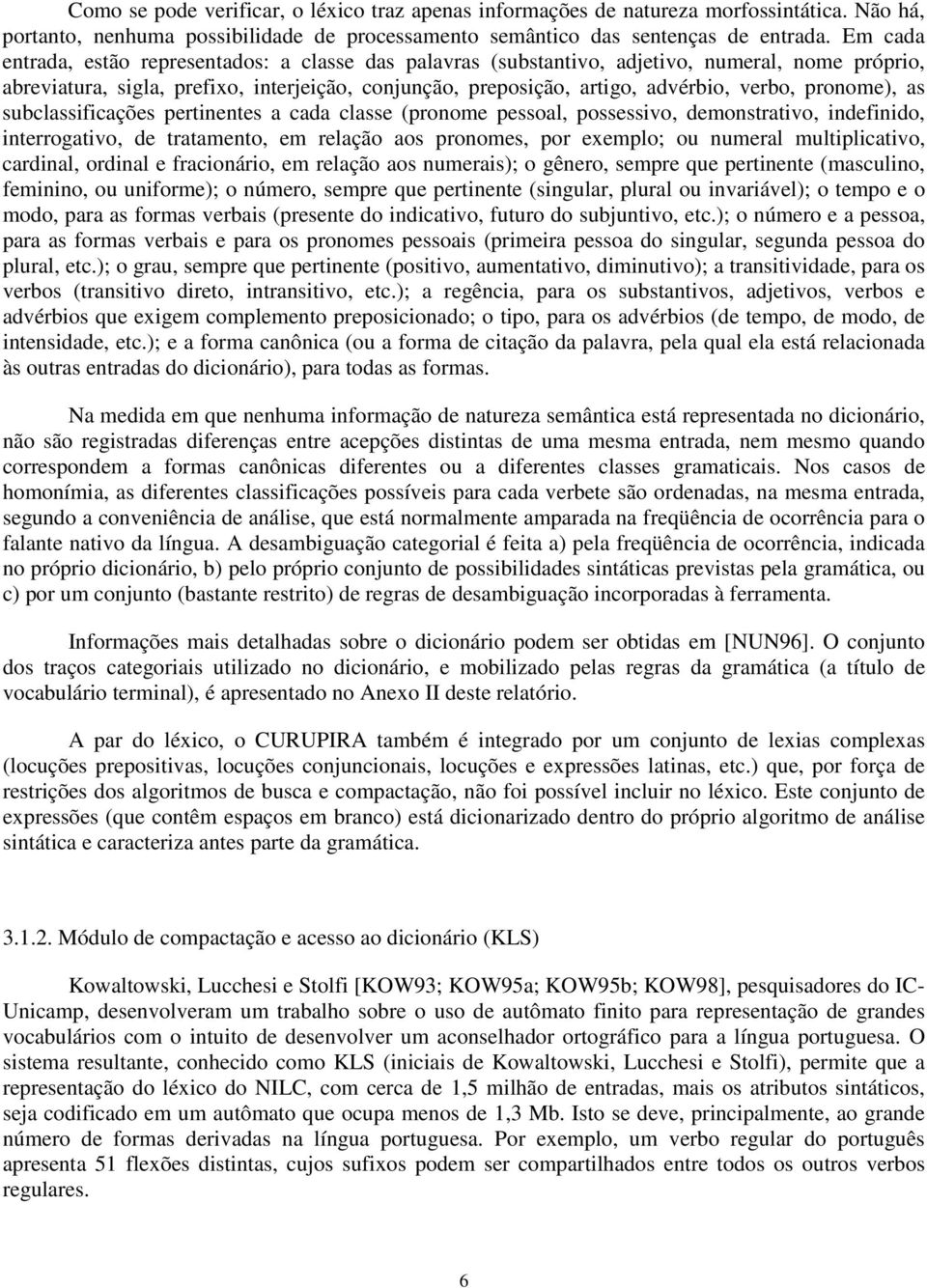 Como se pode verificar, o léxico traz apenas informações de natureza morfossintática. Não há, portanto, nenhuma possibilidade de processamento semântico das sentenças de entrada. Em cada entrada, estão representados: a classe das palavras (substantivo, adjetivo, numeral, nome próprio, abreviatura, sigla, prefixo, interjeição, conjunção, preposição, artigo, advérbio, verbo, pronome), as subclassificações pertinentes a cada classe (pronome pessoal, possessivo, demonstrativo, indefinido, interrogativo, de tratamento, em relação aos pronomes, por exemplo; ou numeral multiplicativo, cardinal, ordinal e fracionário, em relação aos numerais); o gênero, sempre que pertinente (masculino, feminino, ou uniforme); o número, sempre que pertinente (singular, plural ou invariável); o tempo e o modo, para as formas verbais (presente do indicativo, futuro do subjuntivo, etc.); o número e a pessoa, para as formas verbais e para os pronomes pessoais (primeira pessoa do singular, segunda pessoa do plural, etc.); o grau, sempre que pertinente (positivo, aumentativo, diminutivo); a transitividade, para os verbos (transitivo direto, intransitivo, etc.); a regência, para os substantivos, adjetivos, verbos e advérbios que exigem complemento preposicionado; o tipo, para os advérbios (de tempo, de modo, de intensidade, etc.); e a forma canônica (ou a forma de citação da palavra, pela qual ela está relacionada às outras entradas do dicionário), para todas as formas.

Na medida em que nenhuma informação de natureza semântica está representada no dicionário, não são registradas diferenças entre acepções distintas de uma mesma entrada, nem mesmo quando correspondem a formas canônicas diferentes ou a diferentes classes gramaticais. Nos casos de homonímia, as diferentes classificações possíveis para cada verbete são ordenadas, na mesma entrada, segundo a conveniência de análise, que está normalmente amparada na freqüência de ocorrência para o falante nativo da língua. A desambiguação categorial é feita a) pela freqüência de ocorrência, indicada no próprio dicionário, b) pelo próprio conjunto de possibilidades sintáticas previstas pela gramática, ou c) por um conjunto (bastante restrito) de regras de desambiguação incorporadas à ferramenta.

Informações mais detalhadas sobre o dicionário podem ser obtidas em [NUN96]. O conjunto dos traços categoriais utilizado no dicionário, e mobilizado pelas regras da gramática (a título de vocabulário terminal), é apresentado no Anexo II deste relatório.

A par do léxico, o CURUPIRA também é integrado por um conjunto de lexias complexas (locuções prepositivas, locuções conjuncionais, locuções e expressões latinas, etc.) que, por força de restrições dos algoritmos de busca e compactação, não foi possível incluir no léxico. Este conjunto de expressões (que contêm espaços em branco) está dicionarizado dentro do próprio algoritmo de análise sintática e caracteriza antes parte da gramática.

3.1.2. Módulo de compactação e acesso ao dicionário (KLS)

Kowaltowski, Lucchesi e Stolfi [KOW93; KOW95a; KOW95b; KOW98], pesquisadores do IC-Unicamp, desenvolveram um trabalho sobre o uso de autômato finito para representação de grandes vocabulários com o intuito de desenvolver um aconselhador ortográfico para a língua portuguesa. O sistema resultante, conhecido como KLS (iniciais de Kowaltowski, Lucchesi e Stolfi), permite que a representação do léxico do NILC, com cerca de 1,5 milhão de entradas, mais os atributos sintáticos, seja codificado em um autômato que ocupa menos de 1,3 Mb. Isto se deve, principalmente, ao grande número de formas derivadas na língua portuguesa. Por exemplo, um verbo regular do português apresenta 51 flexões distintas, cujos sufixos podem ser compartilhados entre todos os outros verbos regulares.

6